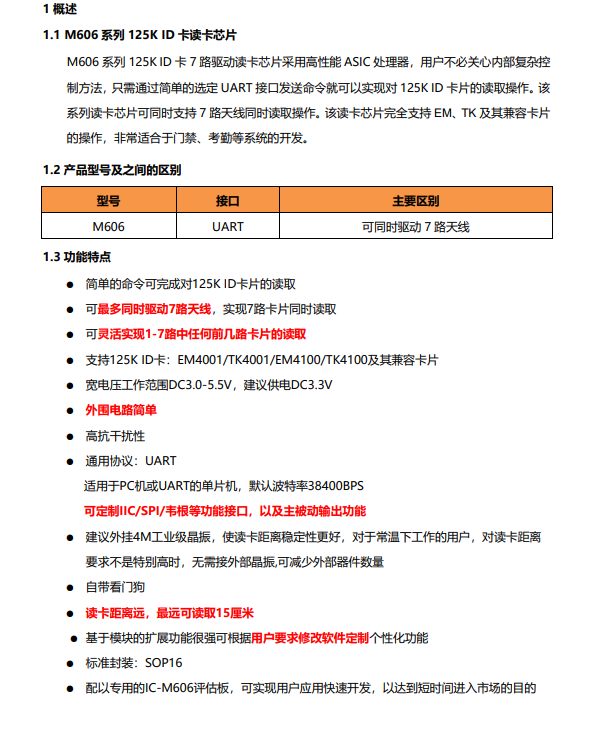 1 概述

1.1 M606 系列 125K ID 卡读卡芯片

M606 系列 125K ID 卡 7 路驱动读卡芯片采用高性能 ASIC 处理器，用户不必关心内部复杂控制方法，只需通过简单的选定 UART 接口发送命令就可以实现对 125K ID 卡片的读取操作。该系列读卡芯片可同时支持 7 路天线同时读取操作。该读卡芯片完全支持 EM、TK 及其兼容卡片的操作，非常适合于门禁、考勤等系统的开发。

1.2 产品型号及之间的区别

| 型号 | 接口 | 主要区别 |
|---|---|---|
| M606 | UART | 可同时驱动 7 路天线 |

1.3 功能特点

● 简单的命令可完成对125K ID卡片的读取
● 可最多同时驱动7路天线，实现7路卡片同时读取
● 可灵活实现1-7路中任何前几路卡片的读取
● 支持125K ID卡：EM4001/TK4001/EM4100/TK4100及其兼容卡片
● 宽电压工作范围DC3.0-5.5V，建议供电DC3.3V
● 外围电路简单
● 高抗干扰性
● 通用协议：UART
适用于PC机或UART的单片机，默认波特率38400BPS
可定制IIC/SPI/韦根等功能接口，以及主被动输出功能
● 建议外挂4M工业级晶振，使读卡距离稳定性更好，对于常温下工作的用户，对读卡距离要求不是特别高时，无需接外部晶振,可减少外部器件数量
● 自带看门狗
● 读卡距离远，最远可读取15厘米
● 基于模块的扩展功能很强可根据用户要求修改软件定制个性化功能
● 标准封装：SOP16
● 配以专用的IC-M606评估板，可实现用户应用快速开发，以达到短时间进入市场的目的